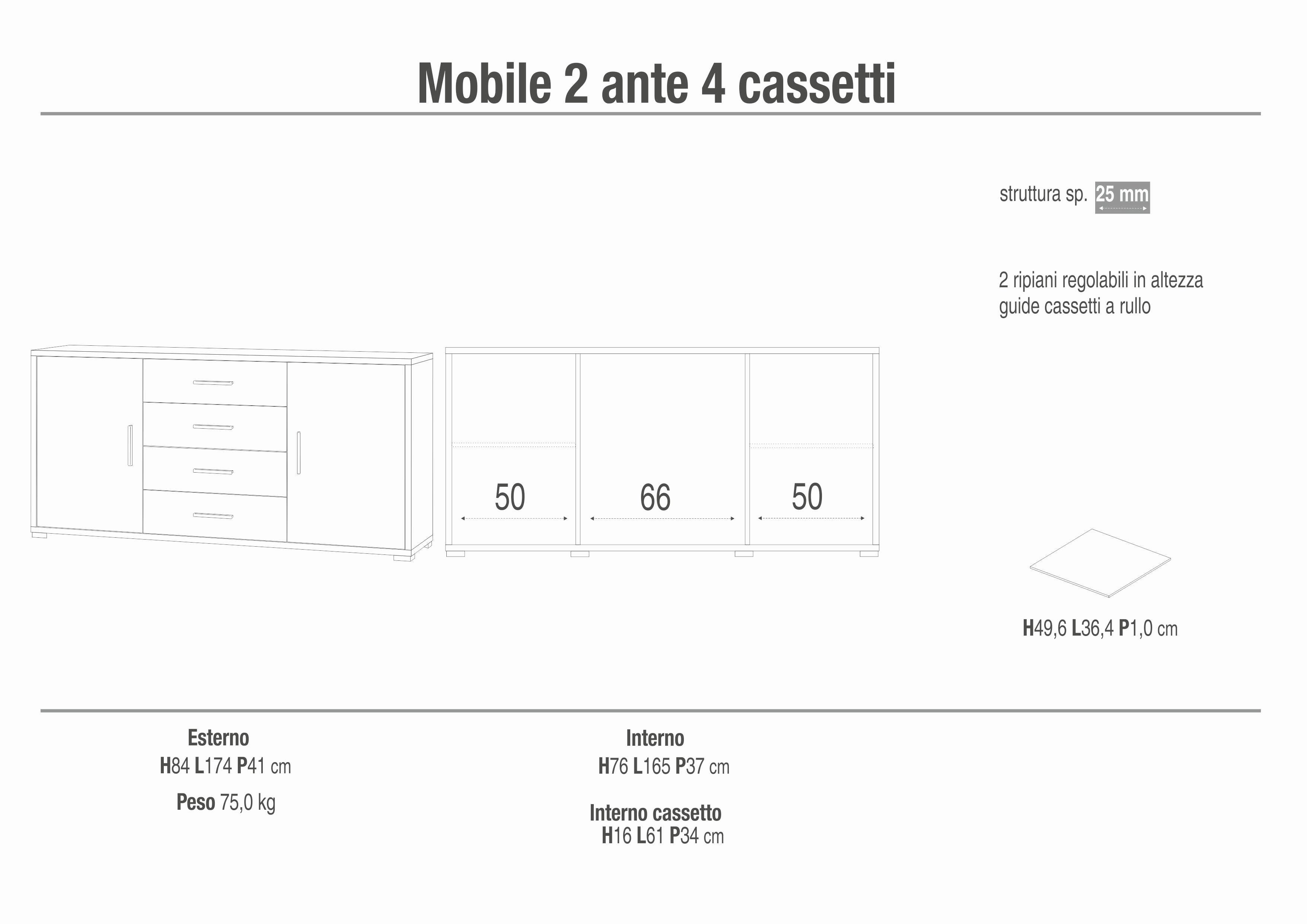 Mobile 2 ante 4 cassetti

struttura sp. 25 mm

2 ripiani regolabili in altezza
guide cassetti a rullo

50

66

50

H49,6 L36,4 P1,0 cm

Esterno
H84 L174 P41 cm

Peso 75,0 kg

Interno
H76 L165 P37 cm

Interno cassetto
H16 L61 P34 cm